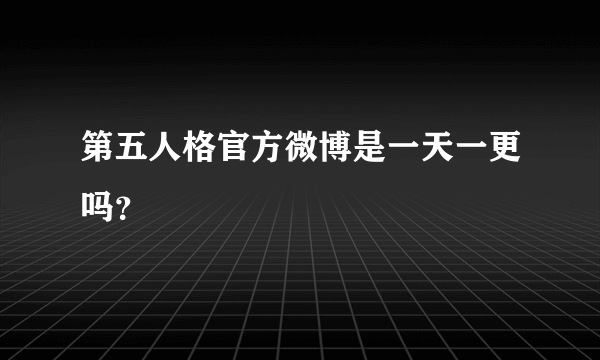 第五人格官方微博是一天一更吗？